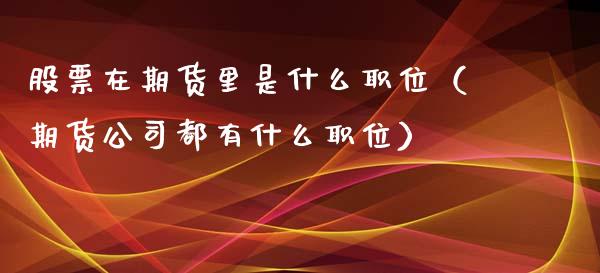 股票在期货里是什么职位（期货公司都有什么职位）